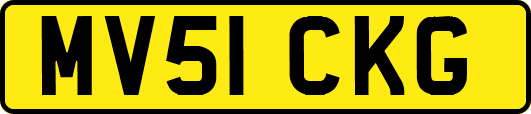 MV51 CKG